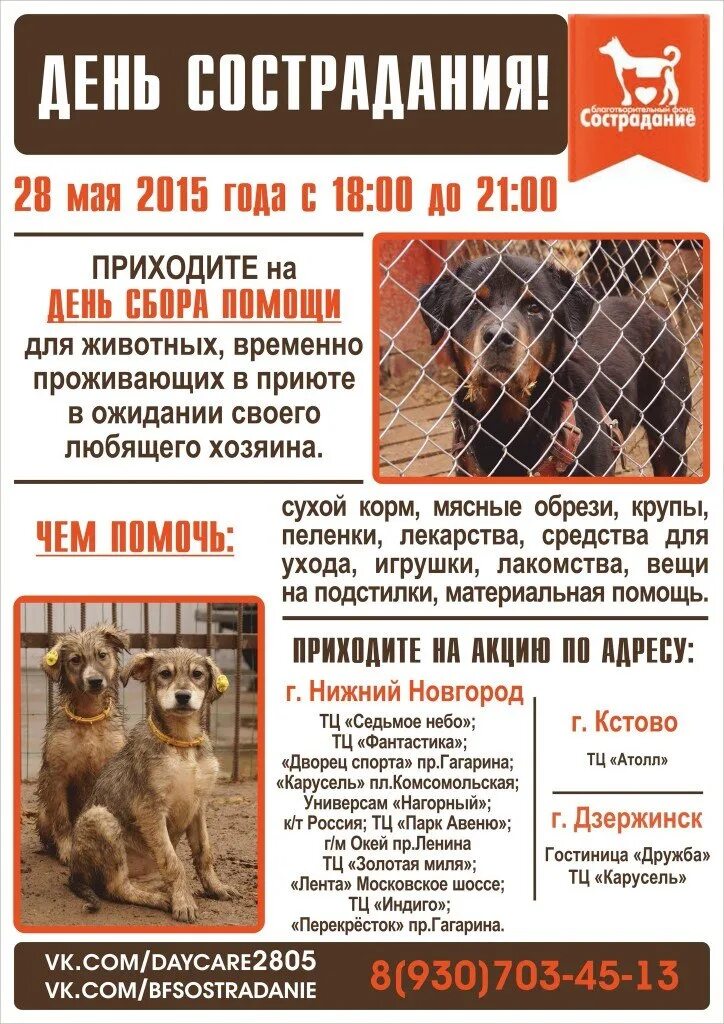 ДЕНЬ СОСТРАДАНИЯ!

благотворительный фонд
Сострадание

28 мая 2015 года с 18:00 до 21:00

ПРИХОДИТЕ на ДЕНЬ СБОРА ПОМОЩИ для животных, временно проживающих в приюте в ожидании своего любящего хозяина.

ЧЕМ ПОМОЧЬ:

сухой корм, мясные обрези, крупы, пеленки, лекарства, средства для ухода, игрушки, лакомства, вещи на подстилки, материальная помощь.

ПРИХОДИТЕ НА АКЦИЮ ПО АДРЕСУ:

г. Нижний Новгород
ТЦ «Седьмое небо»;
ТЦ «Фантастика»;
«Дворец спорта» пр.Гагарина;
«Карусель» пл.Комсомольская;
Универсам «Нагорный»;
к/т Россия; ТЦ «Парк Авеню»;
г/м Окей пр.Ленина
ТЦ «Золотая миля»;
«Лента» Московское шоссе;
ТЦ «Индиго»;
«Перекрёсток» пр.Гагарина.

г. Кстово
ТЦ «Атолл»

г. Дзержинск
Гостиница «Дружба»
ТЦ «Карусель»

VK.COM/DAYCARE2805
VK.COM/BFSOSTRADANIE

8(930)703-45-13